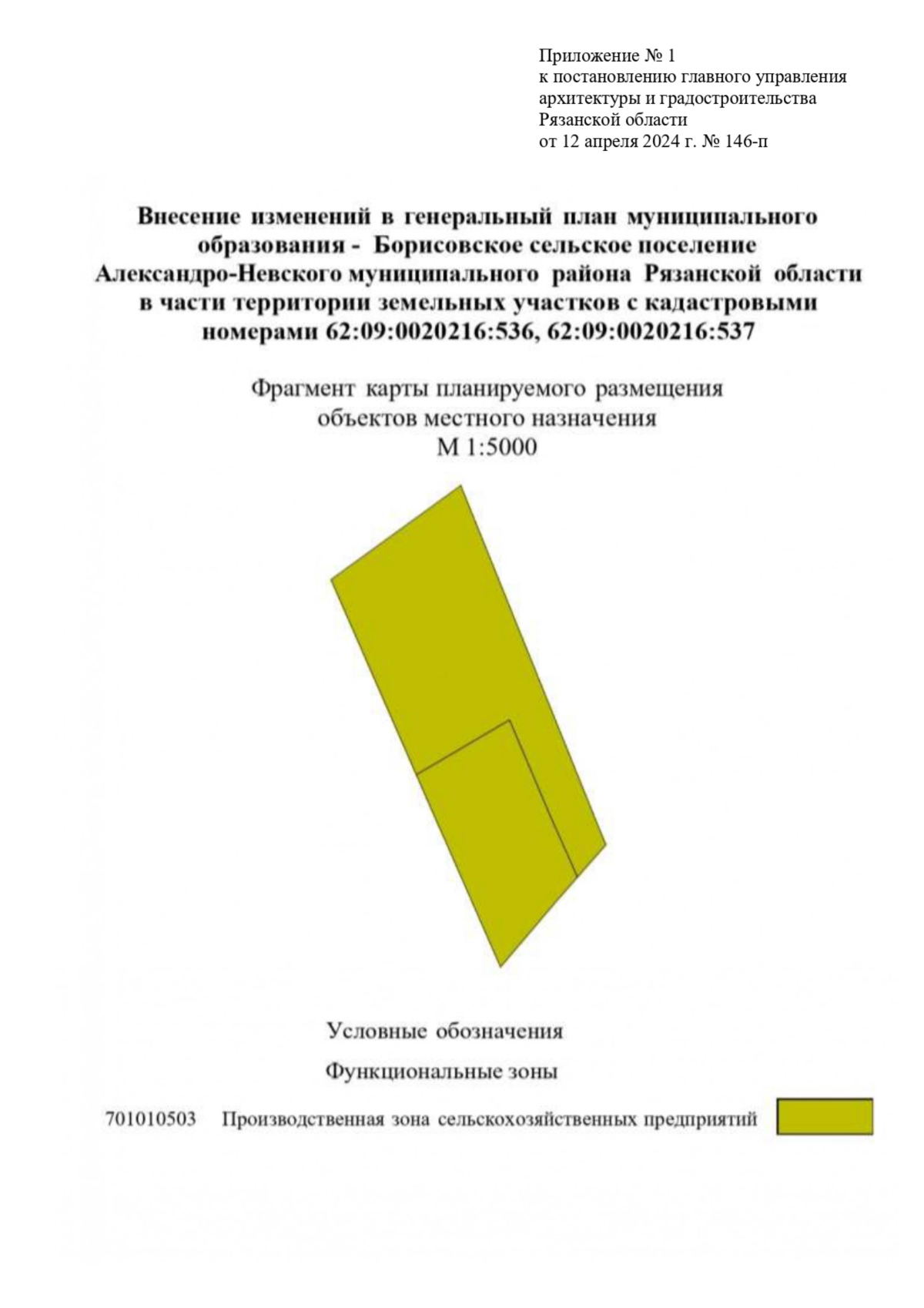 Приложение № 1
к постановлению главного управления архитектуры и градостроительства Рязанской области
от 12 апреля 2024 г. № 146-п

Внесение изменений в генеральный план муниципального образования - Борисовское сельское поселение Александро-Невского муниципального района Рязанской области в части территории земельных участков с кадастровыми номерами 62:09:0020216:536, 62:09:0020216:537

Фрагмент карты планируемого размещения объектов местного назначения
М 1:5000

Условные обозначения

Функциональные зоны

701010503 Производственная зона сельскохозяйственных предприятий